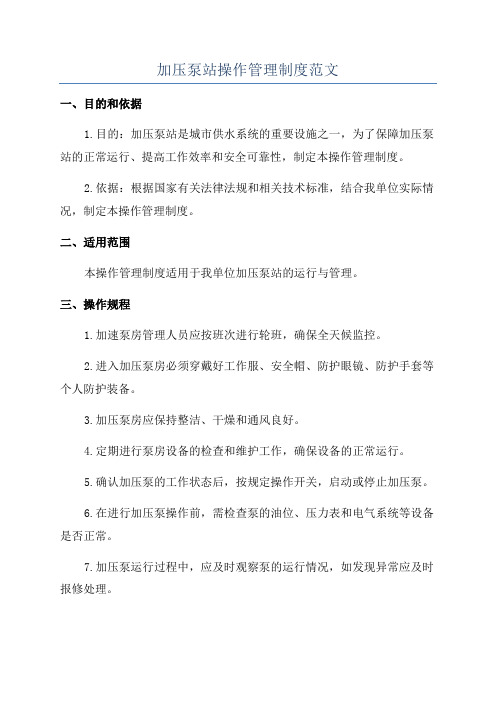 加压泵站操作管理制度范文

一、目的和依据

1.目的：加压泵站是城市供水系统的重要设施之一，为了保障加压泵站的正常运行、提高工作效率和安全可靠性，制定本操作管理制度。

2.依据：根据国家有关法律法规和相关技术标准，结合我单位实际情况，制定本操作管理制度。

二、适用范围

本操作管理制度适用于我单位加压泵站的运行与管理。

三、操作规程

1.加速泵房管理人员应按班次进行轮班，确保全天候监控。

2.进入加压泵房必须穿戴好工作服、安全帽、防护眼镜、防护手套等个人防护装备。

3.加压泵房应保持整洁、干燥和通风良好。

4.定期进行泵房设备的检查和维护工作，确保设备的正常运行。

5.确认加压泵的工作状态后，按规定操作开关，启动或停止加压泵。

6.在进行加压泵操作前，需检查泵的油位、压力表和电气系统等设备是否正常。

7.加压泵运行过程中，应及时观察泵的运行情况，如发现异常应及时报修处理。